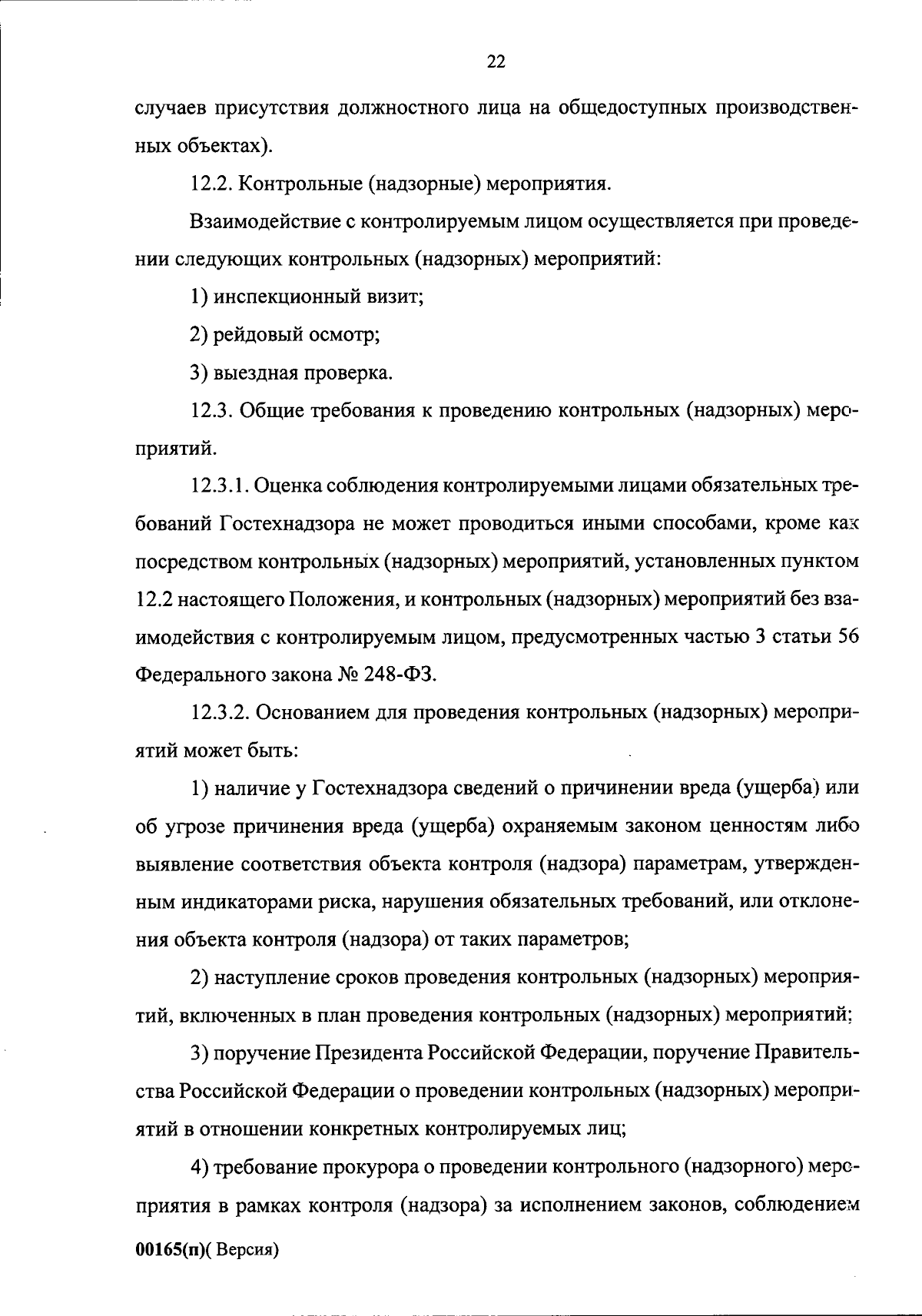 22

случаев присутствия должностного лица на общедоступных производственных объектах).

12.2. Контрольные (надзорные) мероприятия.

Взаимодействие с контролируемым лицом осуществляется при проведении следующих контрольных (надзорных) мероприятий:

1) инспекционный визит;

2) рейдовый осмотр;

3) выездная проверка.

12.3. Общие требования к проведению контрольных (надзорных) мероприятий.

12.3.1. Оценка соблюдения контролируемыми лицами обязательных требований Гостехнадзора не может проводиться иными способами, кроме как посредством контрольных (надзорных) мероприятий, установленных пунктом 12.2 настоящего Положения, и контрольных (надзорных) мероприятий без взаимодействия с контролируемым лицом, предусмотренных частью 3 статьи 56 Федерального закона № 248-ФЗ.

12.3.2. Основанием для проведения контрольных (надзорных) мероприятий может быть:

1) наличие у Гостехнадзора сведений о причинении вреда (ущерба) или об угрозе причинения вреда (ущерба) охраняемым законом ценностям либо выявление соответствия объекта контроля (надзора) параметрам, утвержденным индикаторами риска, нарушения обязательных требований, или отклонения объекта контроля (надзора) от таких параметров;

2) наступление сроков проведения контрольных (надзорных) мероприятий, включенных в план проведения контрольных (надзорных) мероприятий;

3) поручение Президента Российской Федерации, поручение Правительства Российской Федерации о проведении контрольных (надзорных) мероприятий в отношении конкретных контролируемых лиц;

4) требование прокурора о проведении контрольного (надзорного) мероприятия в рамках контроля (надзора) за исполнением законов, соблюдением

00165(п)( Версия)